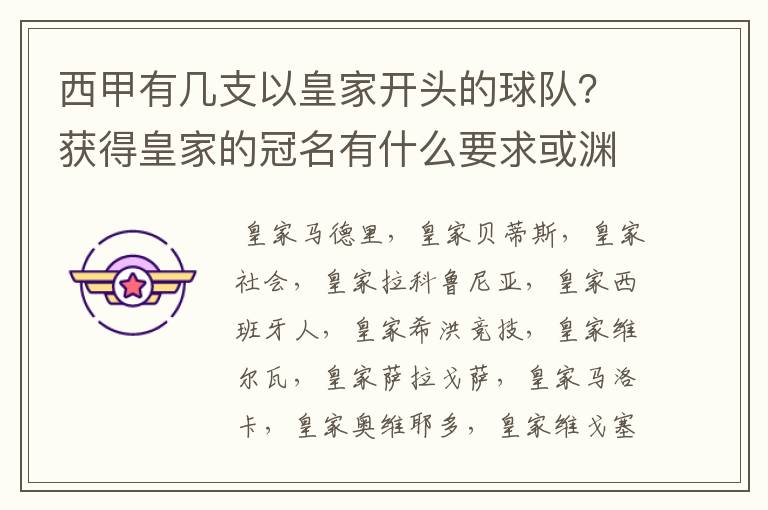 西甲有几支以皇家开头的球队？获得皇家的冠名有什么要求或渊

皇家马德里，皇家贝蒂斯，皇家社会，皇家拉科鲁尼亚，皇家西班牙人，皇家希洪竞技，皇家维尔瓦，皇家萨拉戈萨，皇家马洛卡，皇家奥维耶多，皇家维戈塞